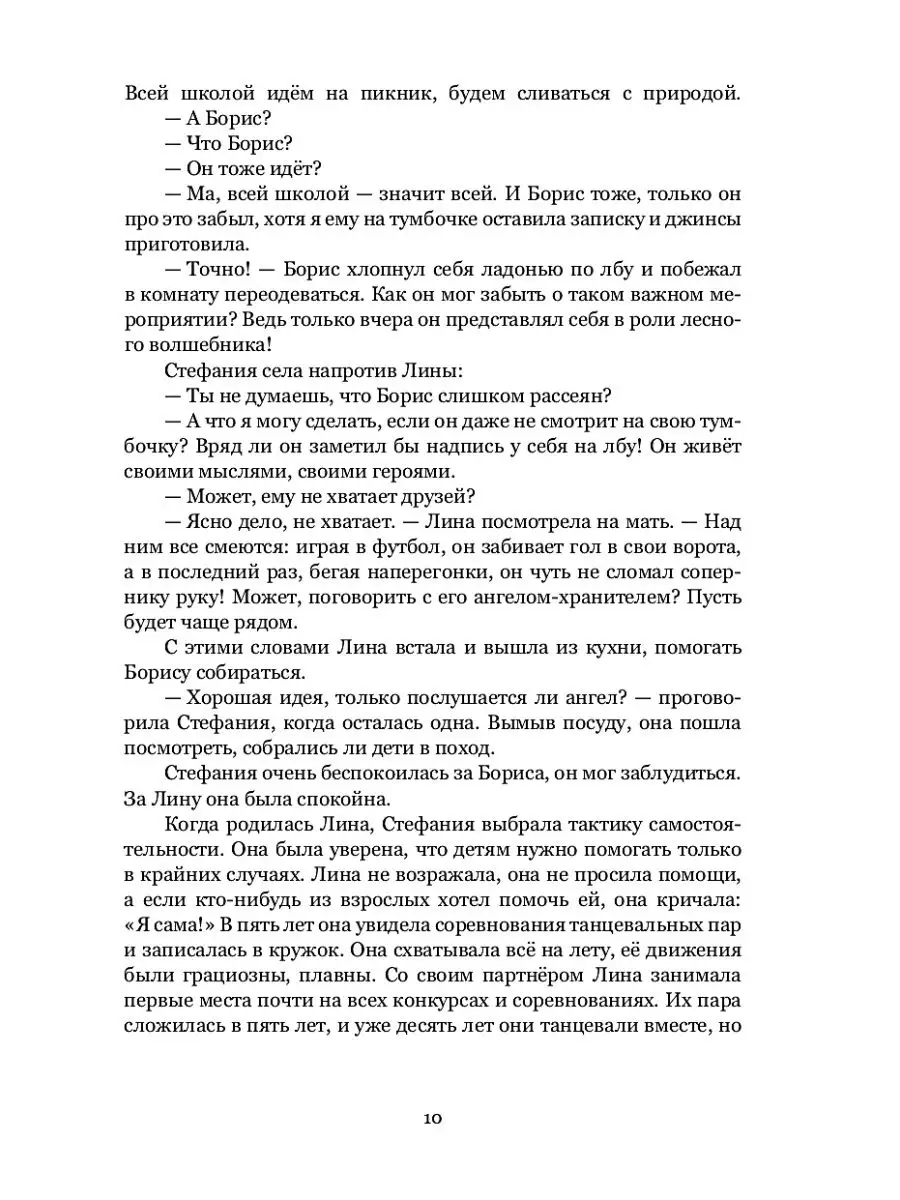 Всей школой идём на пикник, будем сливаться с природой.

— А Борис?

— Что Борис?

— Он тоже идёт?

— Ма, всей школой — значит всей. И Борис тоже, только он про это забыл, хотя я ему на тумбочке оставила записку и джинсы приготовила.

— Точно! — Борис хлопнул себя ладонью по лбу и побежал в комнату переодеваться. Как он мог забыть о таком важном мероприятии? Ведь только вчера он представлял себя в роли лесного волшебника!

Стефания села напротив Лины:

— Ты не думаешь, что Борис слишком рассеян?

— А что я могу сделать, если он даже не смотрит на свою тумбочку? Вряд ли он заметил бы надпись у себя на лбу! Он живёт своими мыслями, своими героями.

— Может, ему не хватает друзей?

— Ясно дело, не хватает. — Лина посмотрела на мать. — Над ним все смеются: играя в футбол, он забивает гол в свои ворота, а в последний раз, бегая наперегонки, он чуть не сломал сопернику руку! Может, поговорить с его ангелом-хранителем? Пусть будет чаще рядом.

С этими словами Лина встала и вышла из кухни, помогать Борису собираться.

— Хорошая идея, только послушается ли ангел? — проговорила Стефания, когда осталась одна. Вымыв посуду, она пошла посмотреть, собрались ли дети в поход.

Стефания очень беспокоилась за Бориса, он мог заблудиться. За Лину она была спокойна.

Когда родилась Лина, Стефания выбрала тактику самостоятельности. Она была уверена, что детям нужно помогать только в крайних случаях. Лина не возражала, она не просила помощи, а если кто-нибудь из взрослых хотел помочь ей, она кричала: «Я сама!» В пять лет она увидела соревнования танцевальных пар и записалась в кружок. Она схватывала всё на лету, её движения были грациозны, плавны. Со своим партнёром Лина занимала первые места почти на всех конкурсах и соревнованиях. Их пара сложилась в пять лет, и уже десять лет они танцевали вместе, но

10